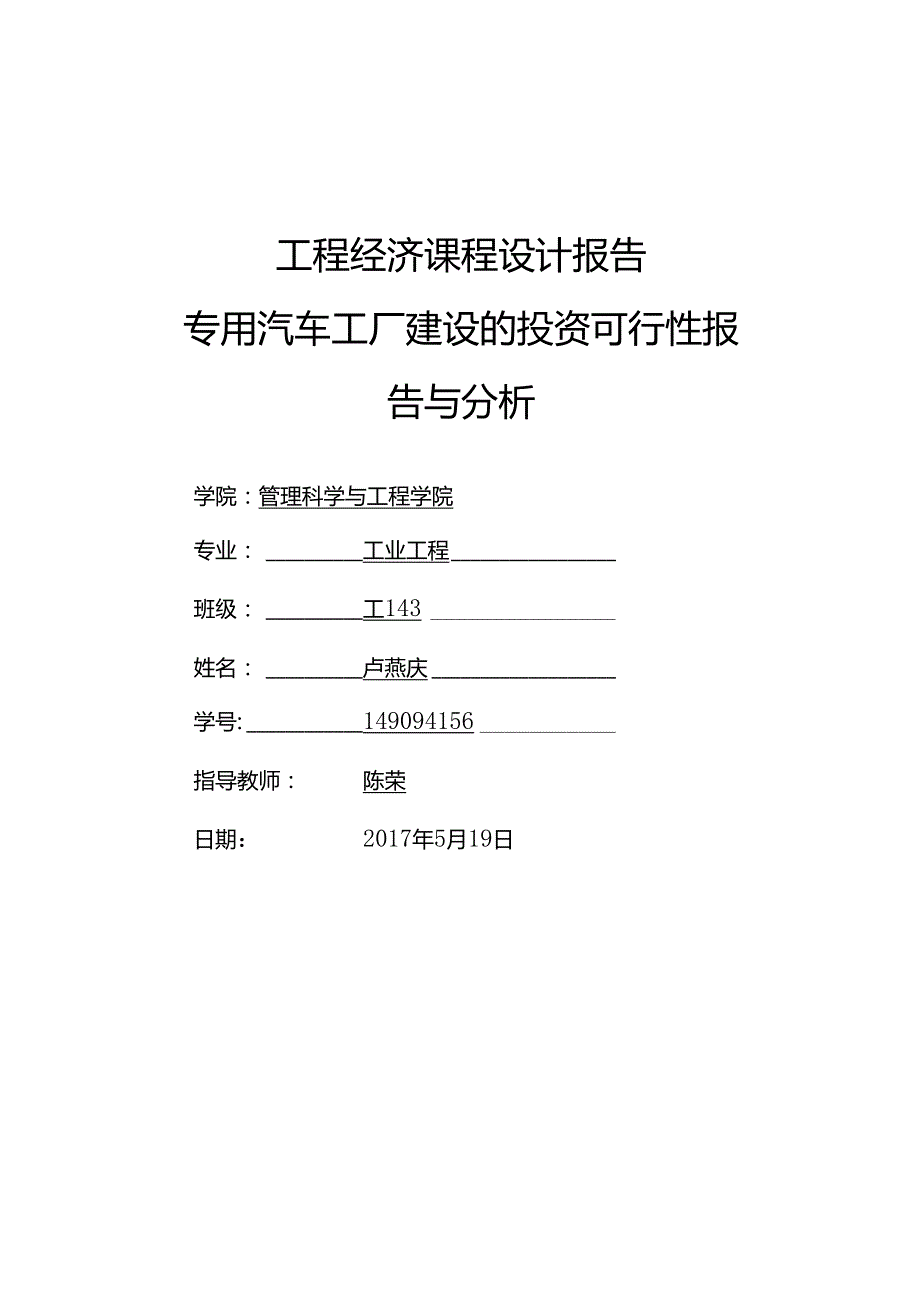 工程经济课程设计报告

专用汽车工厂建设的投资可行性报告与分析

学院：管理科学与工程学院

专业：工业工程

班级：工143

姓名：卢燕庆

学号:149094156

指导教师：陈荣

日期：2017年5月19日